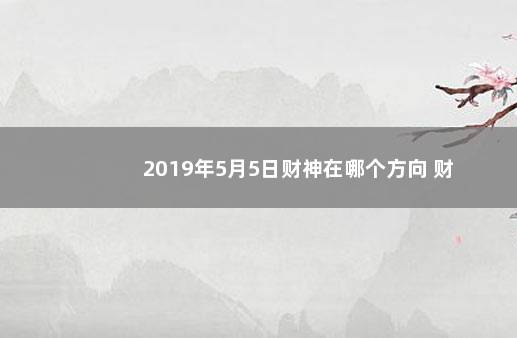 2019年5月5日财神在哪个方向 财